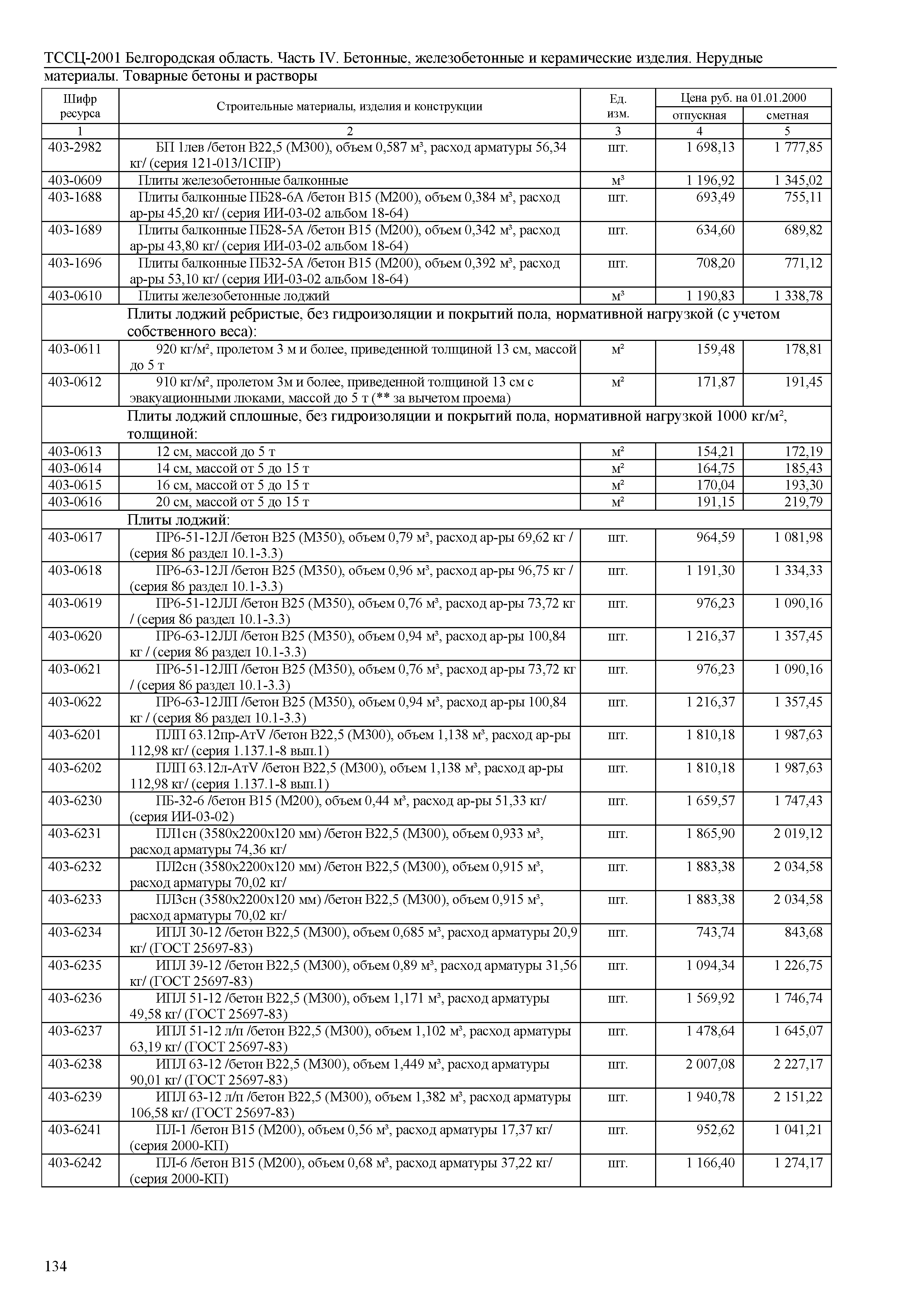 ТССЦ-2001 Белгородская область. Часть IV. Бетонные, железобетонные и керамические изделия. Нерудные материалы. Товарные бетоны и растворы

| Шифр ресурса | Строительные материалы, изделия и конструкции | Ед. изм. | Цена руб. на 01.01.2000 отпускная | Цена руб. на 01.01.2000 сметная |
|---|---|---|---|---|
| 1 | 2 | 3 | 4 | 5 |
| 403-2982 | БП 1лев /бетон В22,5 (М300), объем 0,587 м³, расход арматуры 56,34 кг/ (серия 121-013/1СПР) | шт. | 1 698,13 | 1 777,85 |
| 403-0609 | Плиты железобетонные балконные | м³ | 1 196,92 | 1 345,02 |
| 403-1688 | Плиты балконные ПБ28-6А /бетон В15 (М200), объем 0,384 м³, расход ар-ры 45,20 кг/ (серия ИИ-03-02 альбом 18-64) | шт. | 693,49 | 755,11 |
| 403-1689 | Плиты балконные ПБ28-5А /бетон В15 (М200), объем 0,342 м³, расход ар-ры 43,80 кг/ (серия ИИ-03-02 альбом 18-64) | шт. | 634,60 | 689,82 |
| 403-1696 | Плиты балконные ПБ32-5А /бетон В15 (М200), объем 0,392 м³, расход ар-ры 53,10 кг/ (серия ИИ-03-02 альбом 18-64) | шт. | 708,20 | 771,12 |
| 403-0610 | Плиты железобетонные лоджий | м³ | 1 190,83 | 1 338,78 |
| | Плиты лоджий ребристые, без гидроизоляции и покрытий пола, нормативной нагрузкой (с учетом собственного веса): | | | |
| 403-0611 | 920 кг/м², пролетом 3 м и более, приведенной толщиной 13 см, массой до 5 т | м² | 159,48 | 178,81 |
| 403-0612 | 910 кг/м², пролетом 3м и более, приведенной толщиной 13 см с эвакуационными люками, массой до 5 т (** за вычетом проема) | м² | 171,87 | 191,45 |
| | Плиты лоджий сплошные, без гидроизоляции и покрытий пола, нормативной нагрузкой 1000 кг/м², толщиной: | | | |
| 403-0613 | 12 см, массой до 5 т | м² | 154,21 | 172,19 |
| 403-0614 | 14 см, массой от 5 до 15 т | м² | 164,75 | 185,43 |
| 403-0615 | 16 см, массой от 5 до 15 т | м² | 170,04 | 193,30 |
| 403-0616 | 20 см, массой от 5 до 15 т | м² | 191,15 | 219,79 |
| | Плиты лоджий: | | | |
| 403-0617 | ПР6-51-12Л /бетон В25 (М350), объем 0,79 м³, расход ар-ры 69,62 кг / (серия 86 раздел 10.1-3.3) | шт. | 964,59 | 1 081,98 |
| 403-0618 | ПР6-63-12Л /бетон В25 (М350), объем 0,96 м³, расход ар-ры 96,75 кг / (серия 86 раздел 10.1-3.3) | шт. | 1 191,30 | 1 334,33 |
| 403-0619 | ПР6-51-12ЛЛ /бетон В25 (М350), объем 0,76 м³, расход ар-ры 73,72 кг / (серия 86 раздел 10.1-3.3) | шт. | 976,23 | 1 090,16 |
| 403-0620 | ПР6-63-12ЛЛ /бетон В25 (М350), объем 0,94 м³, расход ар-ры 100,84 кг / (серия 86 раздел 10.1-3.3) | шт. | 1 216,37 | 1 357,45 |
| 403-0621 | ПР6-51-12ЛП /бетон В25 (М350), объем 0,76 м³, расход ар-ры 73,72 кг / (серия 86 раздел 10.1-3.3) | шт. | 976,23 | 1 090,16 |
| 403-0622 | ПР6-63-12ЛП /бетон В25 (М350), объем 0,94 м³, расход ар-ры 100,84 кг / (серия 86 раздел 10.1-3.3) | шт. | 1 216,37 | 1 357,45 |
| 403-6201 | ПЛП 63.12пр-АтV /бетон В22,5 (М300), объем 1,138 м³, расход ар-ры 112,98 кг/ (серия 1.137.1-8 вып.1) | шт. | 1 810,18 | 1 987,63 |
| 403-6202 | ПЛП 63.12л-АтV /бетон В22,5 (М300), объем 1,138 м³, расход ар-ры 112,98 кг/ (серия 1.137.1-8 вып.1) | шт. | 1 810,18 | 1 987,63 |
| 403-6230 | ПБ-32-6 /бетон В15 (М200), объем 0,44 м³, расход ар-ры 51,33 кг/ (серия ИИ-03-02) | шт. | 1 659,57 | 1 747,43 |
| 403-6231 | ПЛ1сн (3580х2200х120 мм) /бетон В22,5 (М300), объем 0,933 м³, расход арматуры 74,36 кг/ | шт. | 1 865,90 | 2 019,12 |
| 403-6232 | ПЛ2сн (3580х2200х120 мм) /бетон В22,5 (М300), объем 0,915 м³, расход арматуры 70,02 кг/ | шт. | 1 883,38 | 2 034,58 |
| 403-6233 | ПЛ3сн (3580х2200х120 мм) /бетон В22,5 (М300), объем 0,915 м³, расход арматуры 70,02 кг/ | шт. | 1 883,38 | 2 034,58 |
| 403-6234 | ИПЛ 30-12 /бетон В22,5 (М300), объем 0,685 м³, расход арматуры 20,9 кг/ (ГОСТ 25697-83) | шт. | 743,74 | 843,68 |
| 403-6235 | ИПЛ 39-12 /бетон В22,5 (М300), объем 0,89 м³, расход арматуры 31,56 кг/ (ГОСТ 25697-83) | шт. | 1 094,34 | 1 226,75 |
| 403-6236 | ИПЛ 51-12 /бетон В22,5 (М300), объем 1,171 м³, расход арматуры 49,58 кг/ (ГОСТ 25697-83) | шт. | 1 569,92 | 1 746,74 |
| 403-6237 | ИПЛ 51-12 л/п /бетон В22,5 (М300), объем 1,102 м³, расход арматуры 63,19 кг/ (ГОСТ 25697-83) | шт. | 1 478,64 | 1 645,07 |
| 403-6238 | ИПЛ 63-12 /бетон В22,5 (М300), объем 1,449 м³, расход арматуры 90,01 кг/ (ГОСТ 25697-83) | шт. | 2 007,08 | 2 227,17 |
| 403-6239 | ИПЛ 63-12 л/п /бетон В22,5 (М300), объем 1,382 м³, расход арматуры 106,58 кг/ (ГОСТ 25697-83) | шт. | 1 940,78 | 2 151,22 |
| 403-6241 | ПЛ-1 /бетон В15 (М200), объем 0,56 м³, расход арматуры 17,37 кг/ (серия 2000-КП) | шт. | 952,62 | 1 041,21 |
| 403-6242 | ПЛ-6 /бетон В15 (М200), объем 0,68 м³, расход арматуры 37,22 кг/ (серия 2000-КП) | шт. | 1 166,40 | 1 274,17 |

134